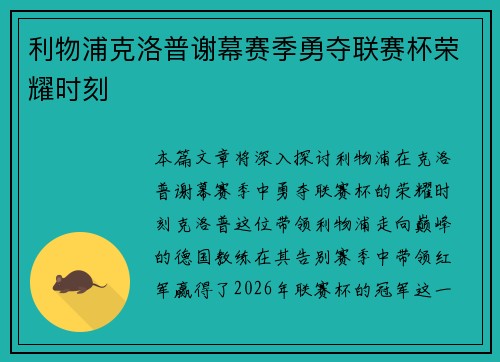 利物浦克洛普谢幕赛季勇夺联赛杯荣耀时刻

本篇文章将深入探讨利物浦在克洛普谢幕赛季中勇夺联赛杯的荣耀时刻克洛普这位带领利物浦走向巅峰的德国教练在其告别赛季中带领红军赢得了2026年联赛杯的冠军这一